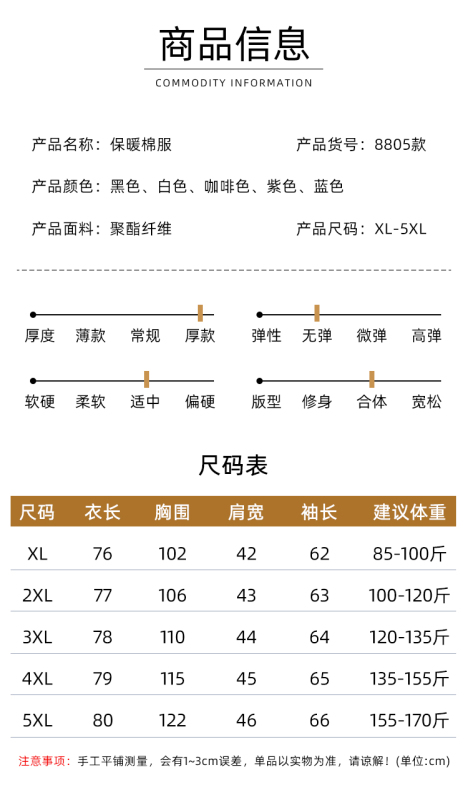 商品信息
COMMODITY INFORMATION

产品名称：保暖棉服
产品货号：8805款

产品颜色：黑色、白色、咖啡色、紫色、蓝色

产品面料：聚酯纤维
产品尺码：XL-5XL

厚度 薄款 常规 厚款
弹性 无弹 微弹 高弹

软硬 柔软 适中 偏硬
版型 修身 合体 宽松

尺码表

| 尺码 | 衣长 | 胸围 | 肩宽 | 袖长 | 建议体重 |
|---|---|---|---|---|---|
| XL | 76 | 102 | 42 | 62 | 85-100斤 |
| 2XL | 77 | 106 | 43 | 63 | 100-120斤 |
| 3XL | 78 | 110 | 44 | 64 | 120-135斤 |
| 4XL | 79 | 115 | 45 | 65 | 135-155斤 |
| 5XL | 80 | 122 | 46 | 66 | 155-170斤 |

注意事项：手工平铺测量，会有1~3cm误差，单品以实物为准，请谅解！(单位:cm)